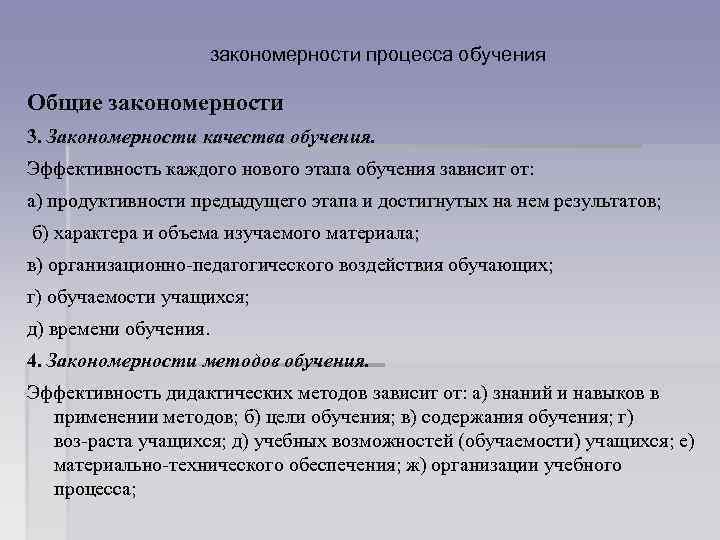 закономерности процесса обучения

Общие закономерности

3. Закономерности качества обучения.

Эффективность каждого нового этапа обучения зависит от:

а) продуктивности предыдущего этапа и достигнутых на нем результатов;

б) характера и объема изучаемого материала;

в) организационно-педагогического воздействия обучающих;

г) обучаемости учащихся;

д) времени обучения.

4. Закономерности методов обучения.

Эффективность дидактических методов зависит от: а) знаний и навыков в применении методов; б) цели обучения; в) содержания обучения; г) воз-раста учащихся; д) учебных возможностей (обучаемости) учащихся; е) материально-технического обеспечения; ж) организации учебного процесса;